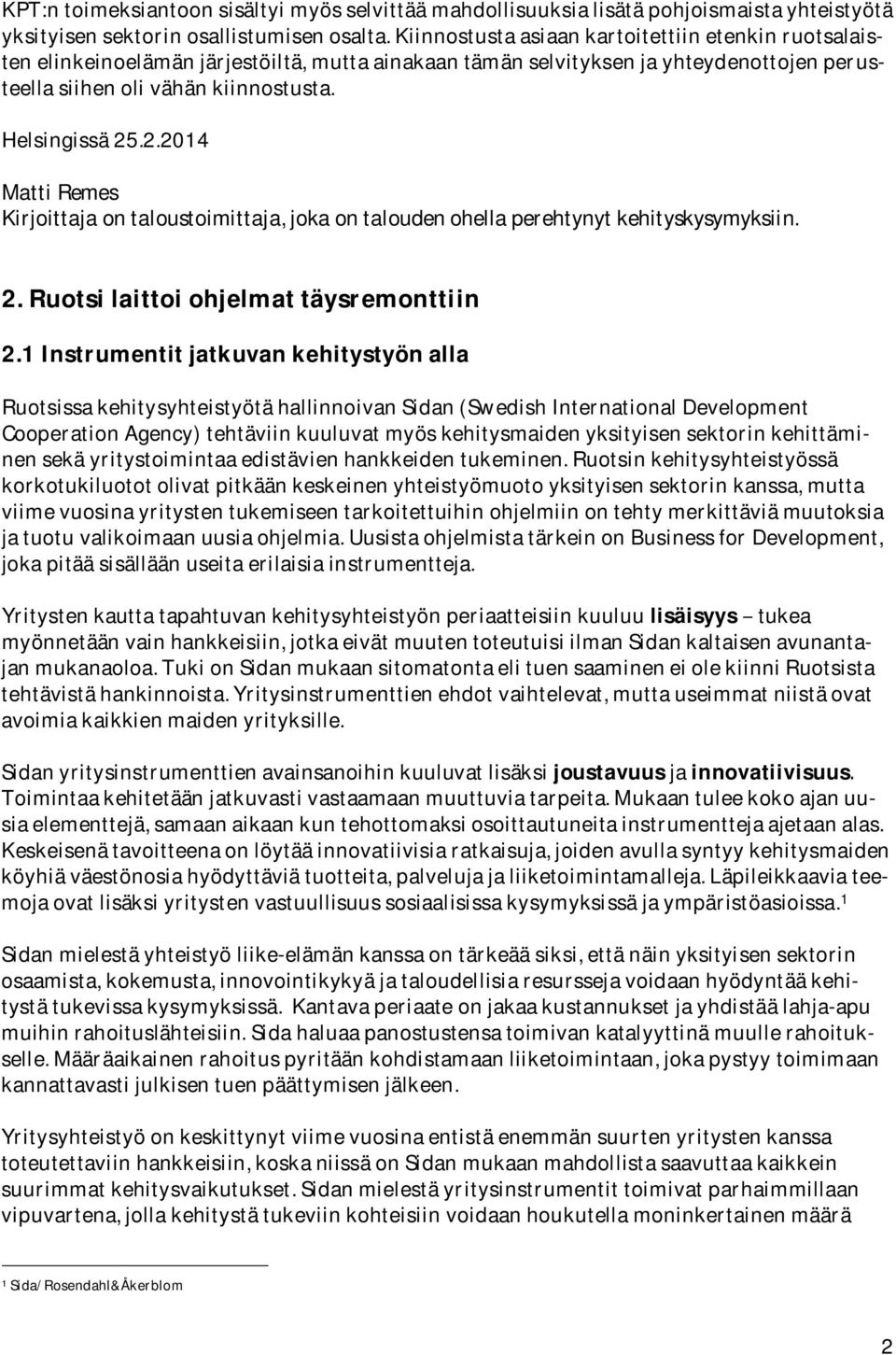 KPT:n toimeksiantoon sisältyi myös selvittää mahdollisuuksia lisätä pohjoismaista yhteistyötä yksityisen sektorin osallistumisen osalta. Kiinnostusta asiaan kartoitettiin etenkin ruotsalaisten elinkeinoelämän järjestöiltä, mutta ainakaan tämän selvityksen ja yhteydenottojen perusteella siihen oli vähän kiinnostusta.

Helsingissä 25.2.2014

Matti Remes
Kirjoittaja on taloustoimittaja, joka on talouden ohella perehtynyt kehityskysymyksiin.

2. Ruotsi laittoi ohjelmat täysremonttiin

2.1 Instrumentit jatkuvan kehitystyön alla

Ruotsissa kehitysyhteistyötä hallinnoivan Sidan (Swedish International Development Cooperation Agency) tehtäviin kuuluvat myös kehitysmaiden yksityisen sektorin kehittäminen sekä yritystoimintaa edistävien hankkeiden tukeminen. Ruotsin kehitysyhteistyössä korkotukiluotot olivat pitkään keskeinen yhteistyömuoto yksityisen sektorin kanssa, mutta viime vuosina yritysten tukemiseen tarkoitettuihin ohjelmiin on tehty merkittäviä muutoksia ja tuotu valikoimaan uusia ohjelmia. Uusista ohjelmista tärkein on Business for Development, joka pitää sisällään useita erilaisia instrumentteja.

Yritysten kautta tapahtuvan kehitysyhteistyön periaatteisiin kuuluu lisäisyys – tukea myönnetään vain hankkeisiin, jotka eivät muuten toteutuisi ilman Sidan kaltaisen avunantajan mukanaoloa. Tuki on Sidan mukaan sitomatonta eli tuen saaminen ei ole kiinni Ruotsista tehtävistä hankinnoista. Yritysinstrumenttien ehdot vaihtelevat, mutta useimmat niistä ovat avoimia kaikkien maiden yrityksille.

Sidan yritysinstrumenttien avainsanoihin kuuluvat lisäksi joustavuus ja innovatiivisuus. Toimintaa kehitetään jatkuvasti vastaamaan muuttuvia tarpeita. Mukaan tulee koko ajan uusia elementtejä, samaan aikaan kun tehottomaksi osoittautuneita instrumentteja ajetaan alas. Keskeisenä tavoitteena on löytää innovatiivisia ratkaisuja, joiden avulla syntyy kehitysmaiden köyhiä väestönosia hyödyttäviä tuotteita, palveluja ja liiketoimintamalleja. Läpileikkaavia teemoja ovat lisäksi yritysten vastuullisuus sosiaalisissa kysymyksissä ja ympäristöasioissa.$^1$

Sidan mielestä yhteistyö liike-elämän kanssa on tärkeää siksi, että näin yksityisen sektorin osaamista, kokemusta, innovointikykyä ja taloudellisia resursseja voidaan hyödyntää kehitystä tukevissa kysymyksissä. Kantava periaate on jakaa kustannukset ja yhdistää lahja-apu muihin rahoituslähteisiin. Sida haluaa panostustensa toimivan katalyyttinä muulle rahoitukselle. Määräaikainen rahoitus pyritään kohdistamaan liiketoimintaan, joka pystyy toimimaan kannattavasti julkisen tuen päättymisen jälkeen.

Yritysyhteistyö on keskittynyt viime vuosina entistä enemmän suurten yritysten kanssa toteutettaviin hankkeisiin, koska niissä on Sidan mukaan mahdollista saavuttaa kaikkein suurimmat kehitysvaikutukset. Sidan mielestä yritysinstrumentit toimivat parhaimmillaan vipuvartena, jolla kehitystä tukeviin kohteisiin voidaan houkutella moninkertainen määrä

$^1$ Sida/Rosendahl&Åkerblom

2